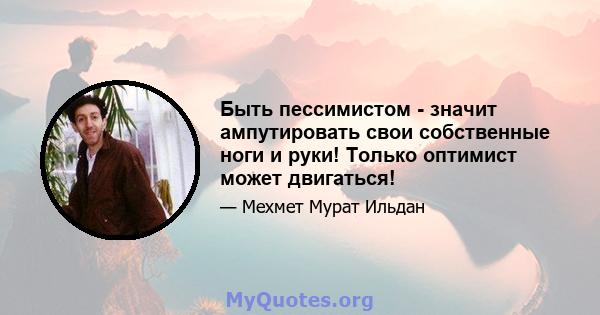 Быть пессимистом - значит ампутировать свои собственные ноги и руки! Только оптимист может двигаться!

— Мехмет Мурат Ильдан

MyQuotes.org